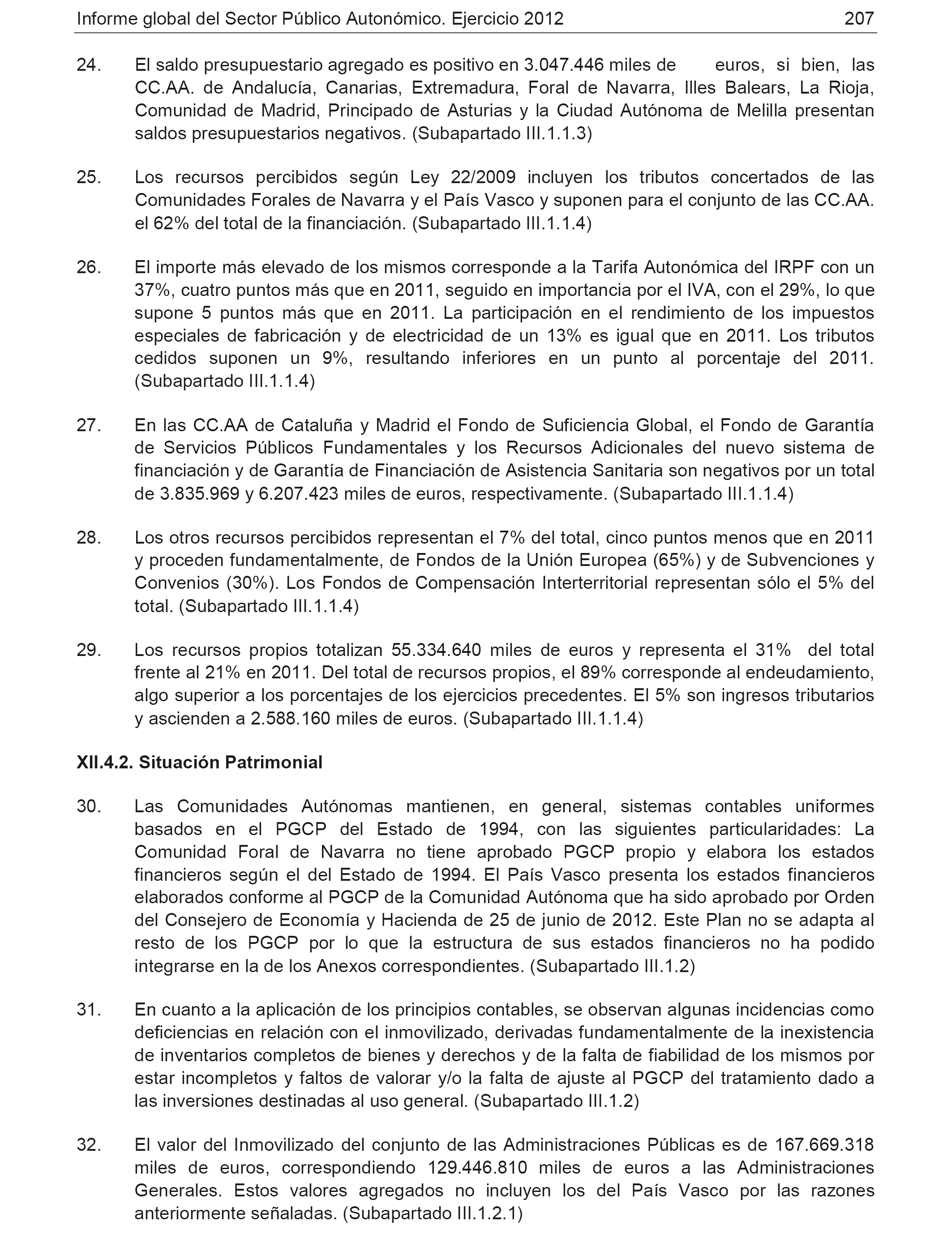 Informe global del Sector Público Autonómico. Ejercicio 2012 207

24. El saldo presupuestario agregado es positivo en 3.047.446 miles de euros, si bien, las CC.AA. de Andalucía, Canarias, Extremadura, Foral de Navarra, Illes Balears, La Rioja, Comunidad de Madrid, Principado de Asturias y la Ciudad Autónoma de Melilla presentan saldos presupuestarios negativos. (Subapartado III.1.1.3)

25. Los recursos percibidos según Ley 22/2009 incluyen los tributos concertados de las Comunidades Forales de Navarra y el País Vasco y suponen para el conjunto de las CC.AA. el 62% del total de la financiación. (Subapartado III.1.1.4)

26. El importe más elevado de los mismos corresponde a la Tarifa Autonómica del IRPF con un 37%, cuatro puntos más que en 2011, seguido en importancia por el IVA, con el 29%, lo que supone 5 puntos más que en 2011. La participación en el rendimiento de los impuestos especiales de fabricación y de electricidad de un 13% es igual que en 2011. Los tributos cedidos suponen un 9%, resultando inferiores en un punto al porcentaje del 2011. (Subapartado III.1.1.4)

27. En las CC.AA de Cataluña y Madrid el Fondo de Suficiencia Global, el Fondo de Garantía de Servicios Públicos Fundamentales y los Recursos Adicionales del nuevo sistema de financiación y de Garantía de Financiación de Asistencia Sanitaria son negativos por un total de 3.835.969 y 6.207.423 miles de euros, respectivamente. (Subapartado III.1.1.4)

28. Los otros recursos percibidos representan el 7% del total, cinco puntos menos que en 2011 y proceden fundamentalmente, de Fondos de la Unión Europea (65%) y de Subvenciones y Convenios (30%). Los Fondos de Compensación Interterritorial representan sólo el 5% del total. (Subapartado III.1.1.4)

29. Los recursos propios totalizan 55.334.640 miles de euros y representa el 31% del total frente al 21% en 2011. Del total de recursos propios, el 89% corresponde al endeudamiento, algo superior a los porcentajes de los ejercicios precedentes. El 5% son ingresos tributarios y ascienden a 2.588.160 miles de euros. (Subapartado III.1.1.4)

XII.4.2. Situación Patrimonial

30. Las Comunidades Autónomas mantienen, en general, sistemas contables uniformes basados en el PGCP del Estado de 1994, con las siguientes particularidades: La Comunidad Foral de Navarra no tiene aprobado PGCP propio y elabora los estados financieros según el del Estado de 1994. El País Vasco presenta los estados financieros elaborados conforme al PGCP de la Comunidad Autónoma que ha sido aprobado por Orden del Consejero de Economía y Hacienda de 25 de junio de 2012. Este Plan no se adapta al resto de los PGCP por lo que la estructura de sus estados financieros no ha podido integrarse en la de los Anexos correspondientes. (Subapartado III.1.2)

31. En cuanto a la aplicación de los principios contables, se observan algunas incidencias como deficiencias en relación con el inmovilizado, derivadas fundamentalmente de la inexistencia de inventarios completos de bienes y derechos y de la falta de fiabilidad de los mismos por estar incompletos y faltos de valorar y/o la falta de ajuste al PGCP del tratamiento dado a las inversiones destinadas al uso general. (Subapartado III.1.2)

32. El valor del Inmovilizado del conjunto de las Administraciones Públicas es de 167.669.318 miles de euros, correspondiendo 129.446.810 miles de euros a las Administraciones Generales. Estos valores agregados no incluyen los del País Vasco por las razones anteriormente señaladas. (Subapartado III.1.2.1)